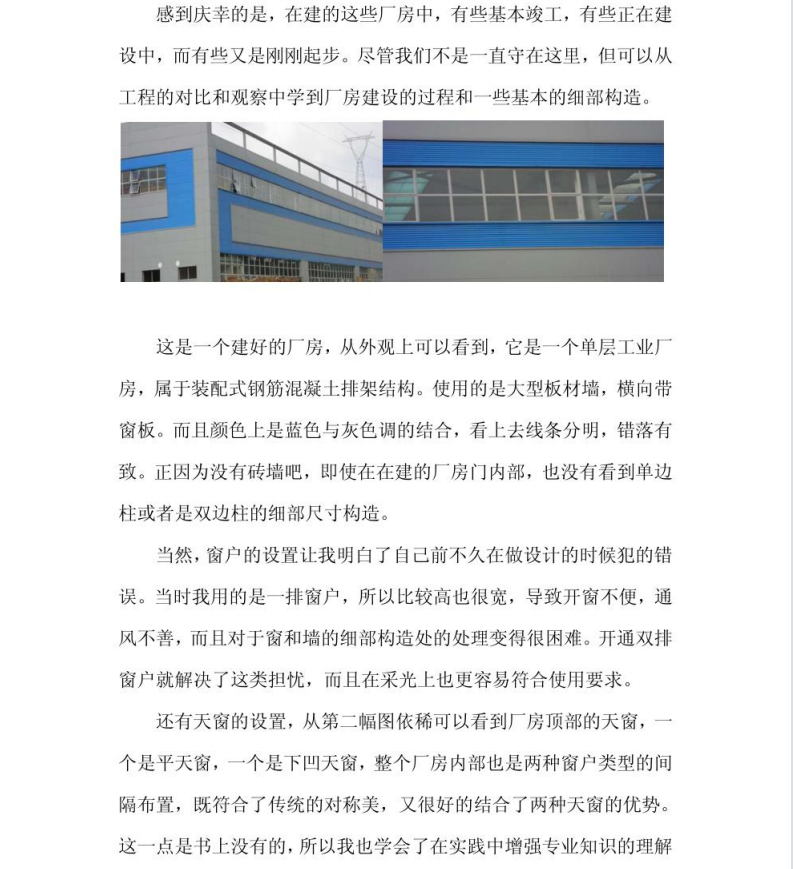 感到庆幸的是，在建的这些厂房中，有些基本竣工，有些正在建设中，而有些又是刚刚起步。尽管我们不是一直守在这里，但可以从工程的对比和观察中学到厂房建设的过程和一些基本的细部构造。

这是一个建好的厂房，从外观上可以看到，它是一个单层工业厂房，属于装配式钢筋混凝土排架结构。使用的是大型板材墙，横向带窗板。而且颜色上是蓝色与灰色调的结合，看上去线条分明，错落有致。正因为没有砖墙吧，即使在在建的厂房门内部，也没有看到单边柱或者是双边柱的细部尺寸构造。

当然，窗户的设置让我明白了自己前不久在做设计的时候犯的错误。当时我用的是一排窗户，所以比较高也很宽，导致开窗不便，通风不善，而且对于窗和墙的细部构造处的处理变得很困难。开通双排窗户就解决了这类担忧，而且在采光上也更容易符合使用要求。

还有天窗的设置，从第二幅图依稀可以看到厂房顶部的天窗，一个是平天窗，一个是下凹天窗，整个厂房内部也是两种窗户类型的间隔布置，既符合了传统的对称美，又很好的结合了两种天窗的优势。这一点是书上没有的，所以我也学会了在实践中增强专业知识的理解